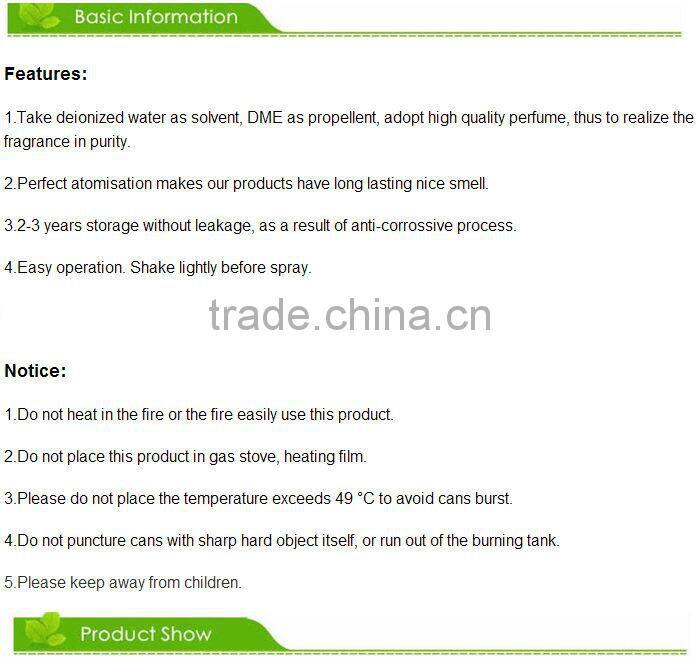 Basic Information

Features:

1.Take deionized water as solvent, DME as propellent, adopt high quality perfume, thus to realize the fragrance in purity.

2.Perfect atomisation makes our products have long lasting nice smell.

3.2-3 years storage without leakage, as a result of anti-corrossive process.

4.Easy operation. Shake lightly before spray.

Notice:

1.Do not heat in the fire or the fire easily use this product.

2.Do not place this product in gas stove, heating film.

3.Please do not place the temperature exceeds 49 °C to avoid cans burst.

4.Do not puncture cans with sharp hard object itself, or run out of the burning tank.

5.Please keep away from children.

Product Show

trade.china.cn